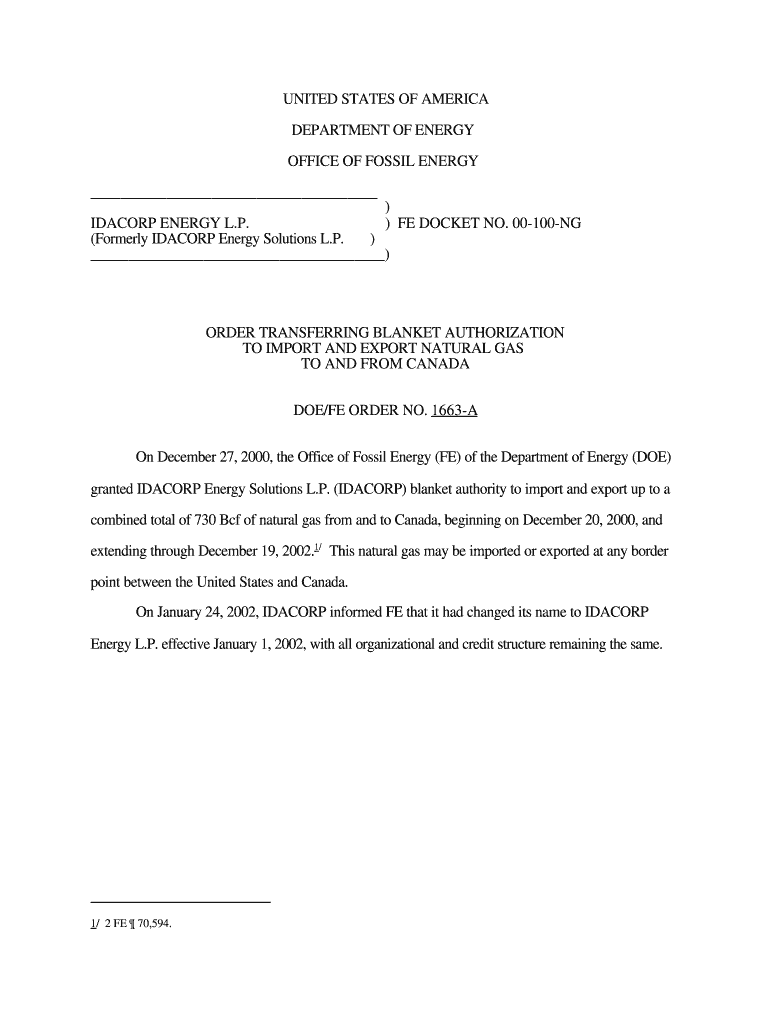 UNITED STATES OF AMERICA

DEPARTMENT OF ENERGY

OFFICE OF FOSSIL ENERGY

)
IDACORP ENERGY L.P. ) FE DOCKET NO. 00-100-NG
(Formerly IDACORP Energy Solutions L.P. )
)

ORDER TRANSFERRING BLANKET AUTHORIZATION TO IMPORT AND EXPORT NATURAL GAS TO AND FROM CANADA

DOE/FE ORDER NO. 1663-A

On December 27, 2000, the Office of Fossil Energy (FE) of the Department of Energy (DOE) granted IDACORP Energy Solutions L.P. (IDACORP) blanket authority to import and export up to a combined total of 730 Bcf of natural gas from and to Canada, beginning on December 20, 2000, and extending through December 19, 2002.$^{1/}$ This natural gas may be imported or exported at any border point between the United States and Canada.

On January 24, 2002, IDACORP informed FE that it had changed its name to IDACORP Energy L.P. effective January 1, 2002, with all organizational and credit structure remaining the same.

1/ 2 FE ¶ 70,594.